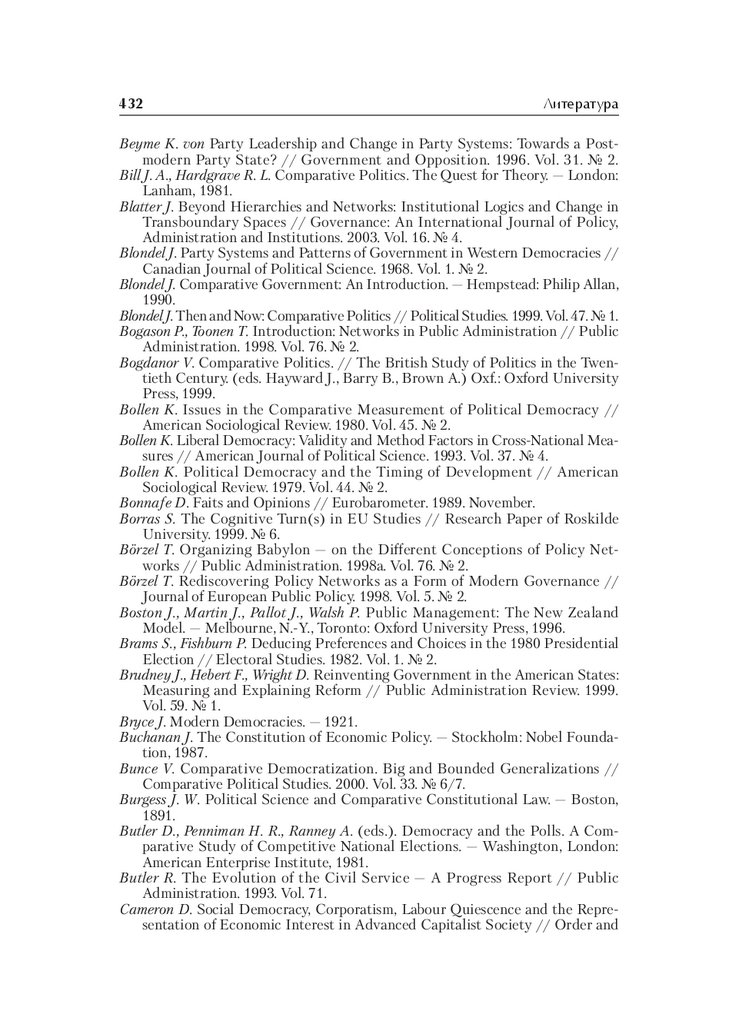 432 Литература

Beyme K. von Party Leadership and Change in Party Systems: Towards a Postmodern Party State? // Government and Opposition. 1996. Vol. 31. № 2.

Bill J. A., Hardgrave R. L. Comparative Politics. The Quest for Theory. — London: Lanham, 1981.

Blatter J. Beyond Hierarchies and Networks: Institutional Logics and Change in Transboundary Spaces // Governance: An International Journal of Policy, Administration and Institutions. 2003. Vol. 16. № 4.

Blondel J. Party Systems and Patterns of Government in Western Democracies // Canadian Journal of Political Science. 1968. Vol. 1. № 2.

Blondel J. Comparative Government: An Introduction. — Hempstead: Philip Allan, 1990.

Blondel J. Then and Now: Comparative Politics // Political Studies. 1999. Vol. 47. № 1.

Bogason P., Toonen T. Introduction: Networks in Public Administration // Public Administration. 1998. Vol. 76. № 2.

Bogdanor V. Comparative Politics. // The British Study of Politics in the Twentieth Century. (eds. Hayward J., Barry B., Brown A.) Oxf.: Oxford University Press, 1999.

Bollen K. Issues in the Comparative Measurement of Political Democracy // American Sociological Review. 1980. Vol. 45. № 2.

Bollen K. Liberal Democracy: Validity and Method Factors in Cross-National Measures // American Journal of Political Science. 1993. Vol. 37. № 4.

Bollen K. Political Democracy and the Timing of Development // American Sociological Review. 1979. Vol. 44. № 2.

Bonnafe D. Faits and Opinions // Eurobarometer. 1989. November.

Borras S. The Cognitive Turn(s) in EU Studies // Research Paper of Roskilde University. 1999. № 6.

Börzel T. Organizing Babylon — on the Different Conceptions of Policy Networks // Public Administration. 1998a. Vol. 76. № 2.

Börzel T. Rediscovering Policy Networks as a Form of Modern Governance // Journal of European Public Policy. 1998. Vol. 5. № 2.

Boston J., Martin J., Pallot J., Walsh P. Public Management: The New Zealand Model. — Melbourne, N.-Y., Toronto: Oxford University Press, 1996.

Brams S., Fishburn P. Deducing Preferences and Choices in the 1980 Presidential Election // Electoral Studies. 1982. Vol. 1. № 2.

Brudney J., Hebert F., Wright D. Reinventing Government in the American States: Measuring and Explaining Reform // Public Administration Review. 1999. Vol. 59. № 1.

Bryce J. Modern Democracies. — 1921.

Buchanan J. The Constitution of Economic Policy. — Stockholm: Nobel Foundation, 1987.

Bunce V. Comparative Democratization. Big and Bounded Generalizations // Comparative Political Studies. 2000. Vol. 33. № 6/7.

Burgess J. W. Political Science and Comparative Constitutional Law. — Boston, 1891.

Butler D., Penniman H. R., Ranney A. (eds.). Democracy and the Polls. A Comparative Study of Competitive National Elections. — Washington, London: American Enterprise Institute, 1981.

Butler R. The Evolution of the Civil Service — A Progress Report // Public Administration. 1993. Vol. 71.

Cameron D. Social Democracy, Corporatism, Labour Quiescence and the Representation of Economic Interest in Advanced Capitalist Society // Order and